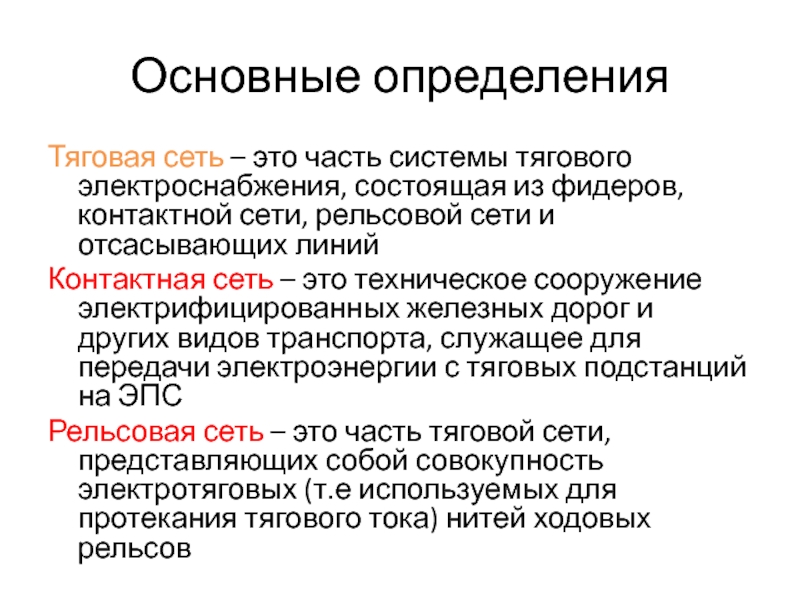 Основные определения

Тяговая сеть – это часть системы тягового электроснабжения, состоящая из фидеров, контактной сети, рельсовой сети и отсасывающих линий

Контактная сеть – это техническое сооружение электрифицированных железных дорог и других видов транспорта, служащее для передачи электроэнергии с тяговых подстанций на ЭПС

Рельсовая сеть – это часть тяговой сети, представляющих собой совокупность электротяговых (т.е используемых для протекания тягового тока) нитей ходовых рельсов